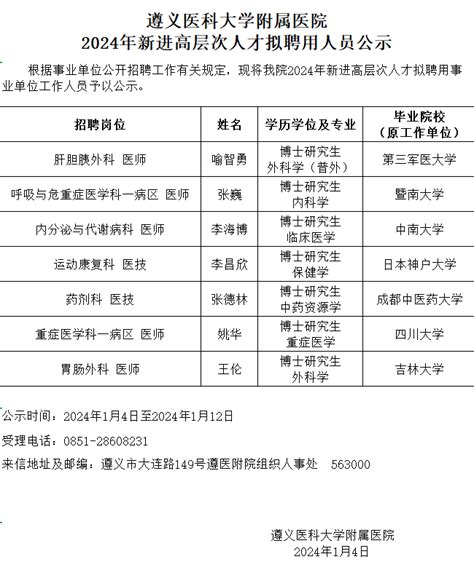 遵义医科大学附属医院
2024年新进高层次人才拟聘用人员公示

根据事业单位公开招聘工作有关规定，现将我院2024年新进高层次人才拟聘用事业单位工作人员予以公示。

| 招聘岗位 | 姓名 | 学历学位及专业 | 毕业院校（原工作单位） |
|---|---|---|---|
| 肝胆胰外科 医师 | 喻智勇 | 博士研究生 外科学（普外） | 第三军医大学 |
| 呼吸与危重症医学科一病区 医师 | 张巍 | 博士研究生 内科学 | 暨南大学 |
| 内分泌与代谢病科 医师 | 李海博 | 博士研究生 临床医学 | 中南大学 |
| 运动康复科 医技 | 李昌欣 | 博士研究生 保健学 | 日本神户大学 |
| 药剂科 医技 | 张德林 | 博士研究生 中药资源学 | 成都中医药大学 |
| 重症医学科一病区 医师 | 姚华 | 博士研究生 重症医学 | 四川大学 |
| 胃肠外科 医师 | 王伦 | 博士研究生 外科学 | 吉林大学 |

公示时间：2024年1月4日至2024年1月12日
受理电话：0851-28608231
来信地址及邮编：遵义市大连路149号遵医附院组织人事处 563000

遵义医科大学附属医院
2024年1月4日